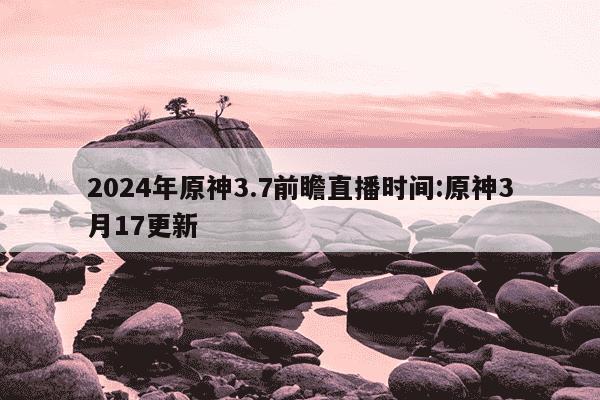 2024年原神3.7前瞻直播时间:原神3月17更新